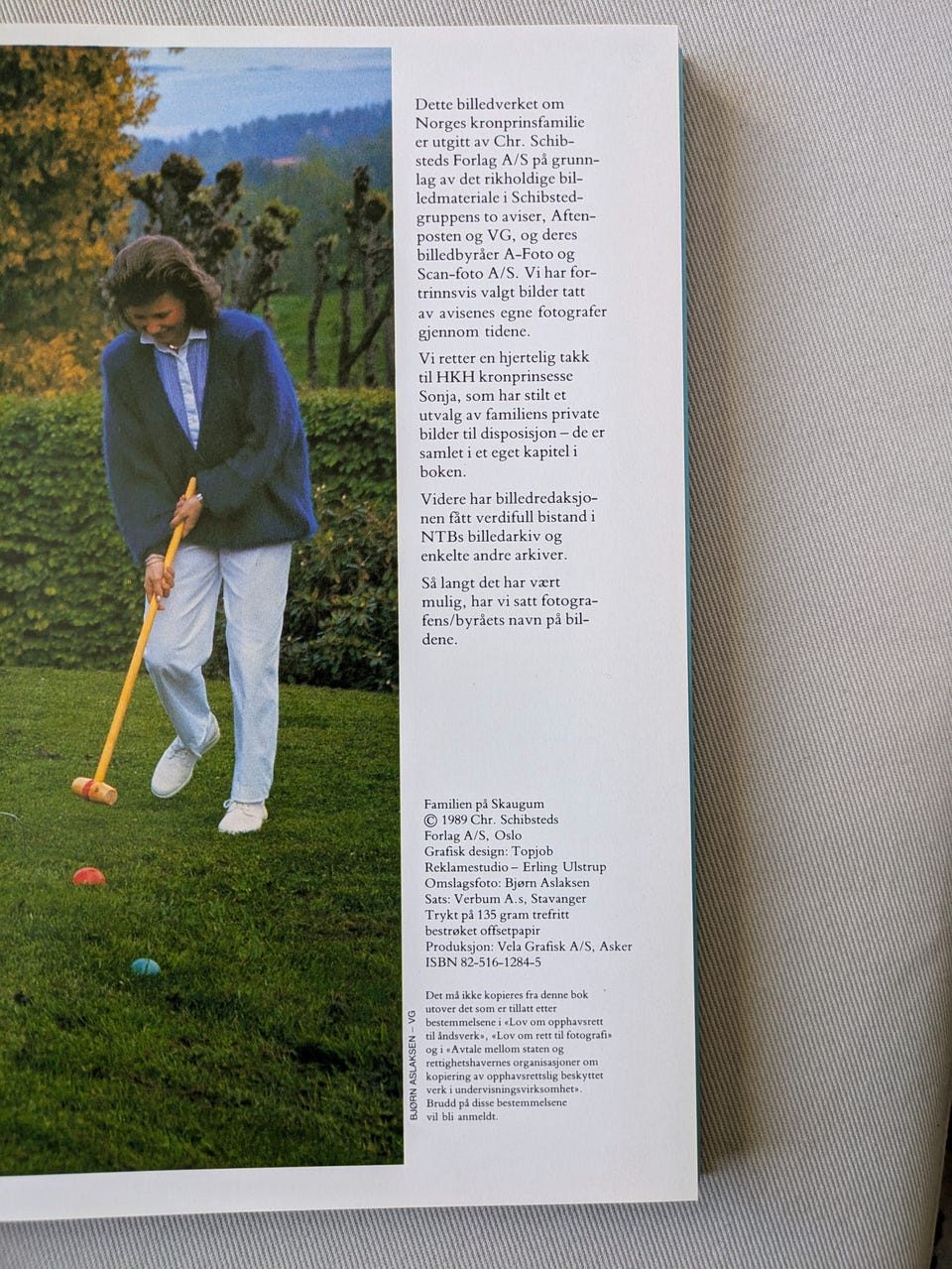 Dette billedverket om Norges kronprinsfamilie er utgitt av Chr. Schibsteds Forlag A/S på grunnlag av det rikholdige billedmateriale i Schibstedgruppens to aviser, Aftenposten og VG, og deres billedbyråer A-Foto og Scan-foto A/S. Vi har fortrinnsvis valgt bilder tatt av avisenes egne fotografer gjennom tidene.

Vi retter en hjertelig takk til HKH kronprinsesse Sonja, som har stilt et utvalg av familiens private bilder til disposisjon – de er samlet i et eget kapitel i boken.

Videre har billedredaksjonen fått verdifull bistand i NTBs billedarkiv og enkelte andre arkiver.

Så langt det har vært mulig, har vi satt fotografens/byråets navn på bildene.

Familien på Skaugum
© 1989 Chr. Schibsteds Forlag A/S, Oslo
Grafisk design: Topjob Reklamestudio – Erling Ulstrup
Omslagsfoto: Bjørn Aslaksen
Sats: Verbum A.s, Stavanger
Trykt på 135 gram trefritt bestrøket offsetpapir
Produksjon: Vela Grafisk A/S, Asker
ISBN 82-516-1284-5

Det må ikke kopieres fra denne bok utover det som er tillatt etter bestemmelsene i «Lov om opphavsrett til åndsverk», «Lov om rett til fotografi» og i «Avtale mellom staten og rettighetshavernes organisasjoner om kopiering av opphavsrettslig beskyttet verk i undervisningsvirksomhet». Brudd på disse bestemmelsene vil bli anmeldt.

BJØRN ASLAKSEN – VG